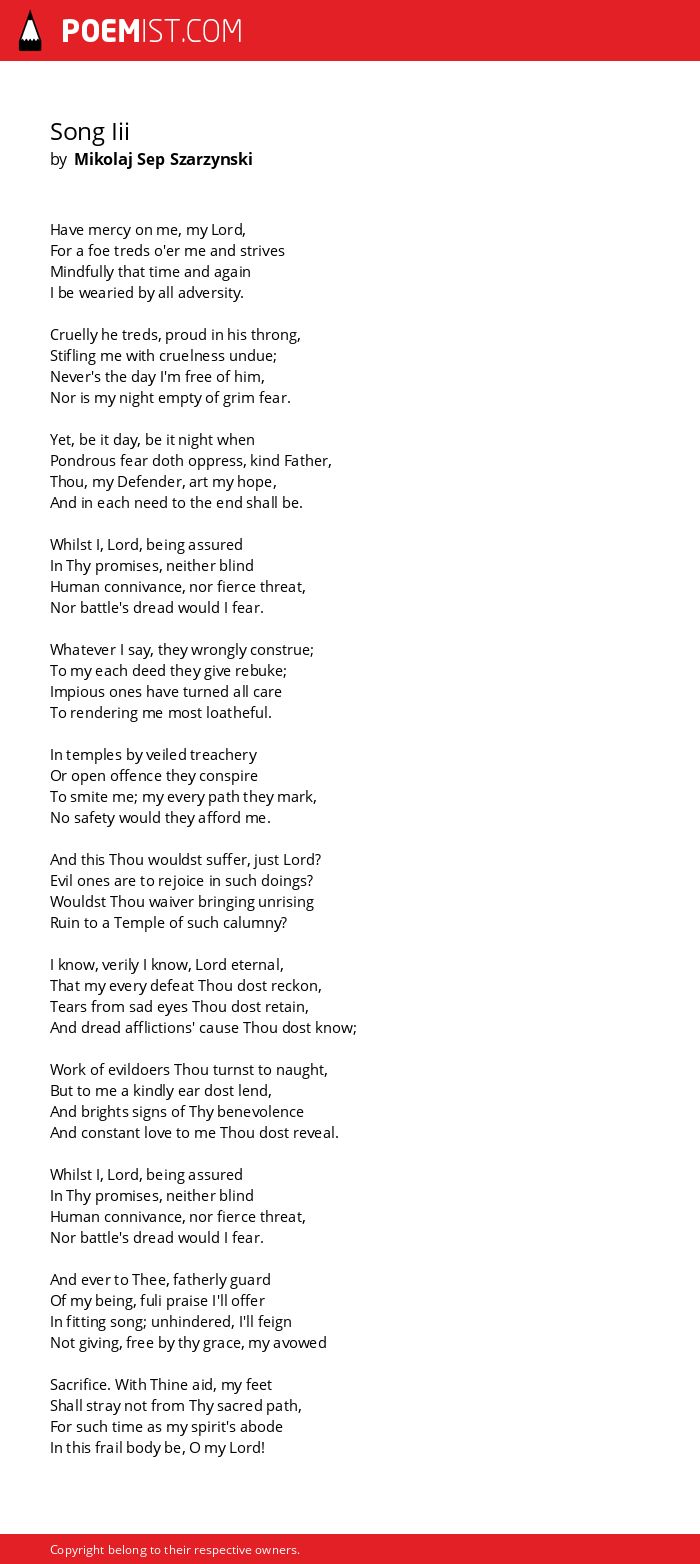 POEMIST.COM

Song Iii
by Mikolaj Sep Szarzynski

Have mercy on me, my Lord,
For a foe treds o'er me and strives
Mindfully that time and again
I be wearied by all adversity.

Cruelly he treds, proud in his throng,
Stifling me with cruelness undue;
Never's the day I'm free of him,
Nor is my night empty of grim fear.

Yet, be it day, be it night when
Pondrous fear doth oppress, kind Father,
Thou, my Defender, art my hope,
And in each need to the end shall be.

Whilst I, Lord, being assured
In Thy promises, neither blind
Human connivance, nor fierce threat,
Nor battle's dread would I fear.

Whatever I say, they wrongly construe;
To my each deed they give rebuke;
Impious ones have turned all care
To rendering me most loatheful.

In temples by veiled treachery
Or open offence they conspire
To smite me; my every path they mark,
No safety would they afford me.

And this Thou wouldst suffer, just Lord?
Evil ones are to rejoice in such doings?
Wouldst Thou waiver bringing unrising
Ruin to a Temple of such calumny?

I know, verily I know, Lord eternal,
That my every defeat Thou dost reckon,
Tears from sad eyes Thou dost retain,
And dread afflictions' cause Thou dost know;

Work of evildoers Thou turnst to naught,
But to me a kindly ear dost lend,
And brights signs of Thy benevolence
And constant love to me Thou dost reveal.

Whilst I, Lord, being assured
In Thy promises, neither blind
Human connivance, nor fierce threat,
Nor battle's dread would I fear.

And ever to Thee, fatherly guard
Of my being, fuli praise I'll offer
In fitting song; unhindered, I'll feign
Not giving, free by thy grace, my avowed

Sacrifice. With Thine aid, my feet
Shall stray not from Thy sacred path,
For such time as my spirit's abode
In this frail body be, O my Lord!

Copyright belong to their respective owners.